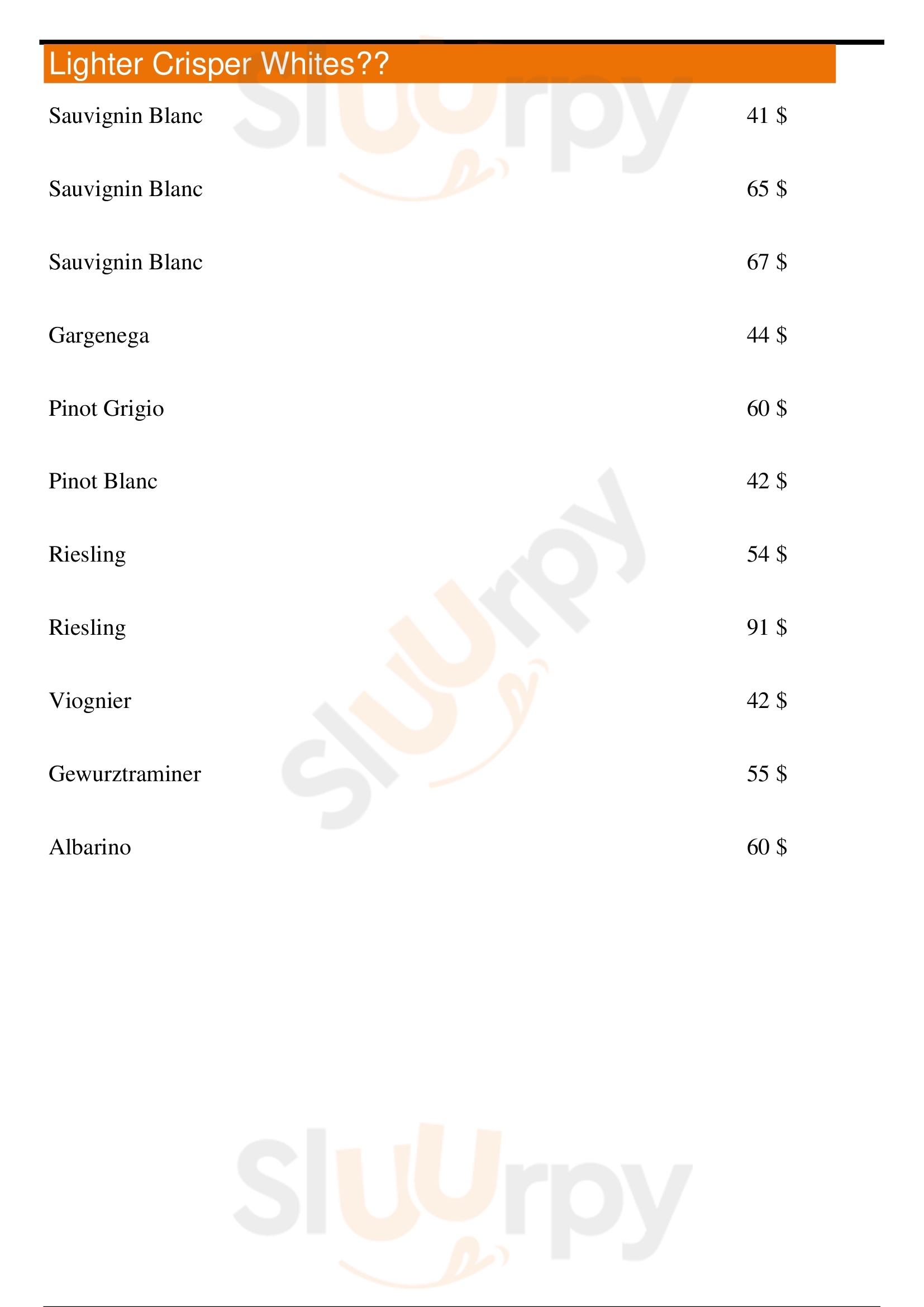 Lighter Crisper Whites??

Sauvignin Blanc 41 $

Sauvignin Blanc 65 $

Sauvignin Blanc 67 $

Gargenega 44 $

Pinot Grigio 60 $

Pinot Blanc 42 $

Riesling 54 $

Riesling 91 $

Viognier 42 $

Gewurztraminer 55 $

Albarino 60 $

Sluurpy